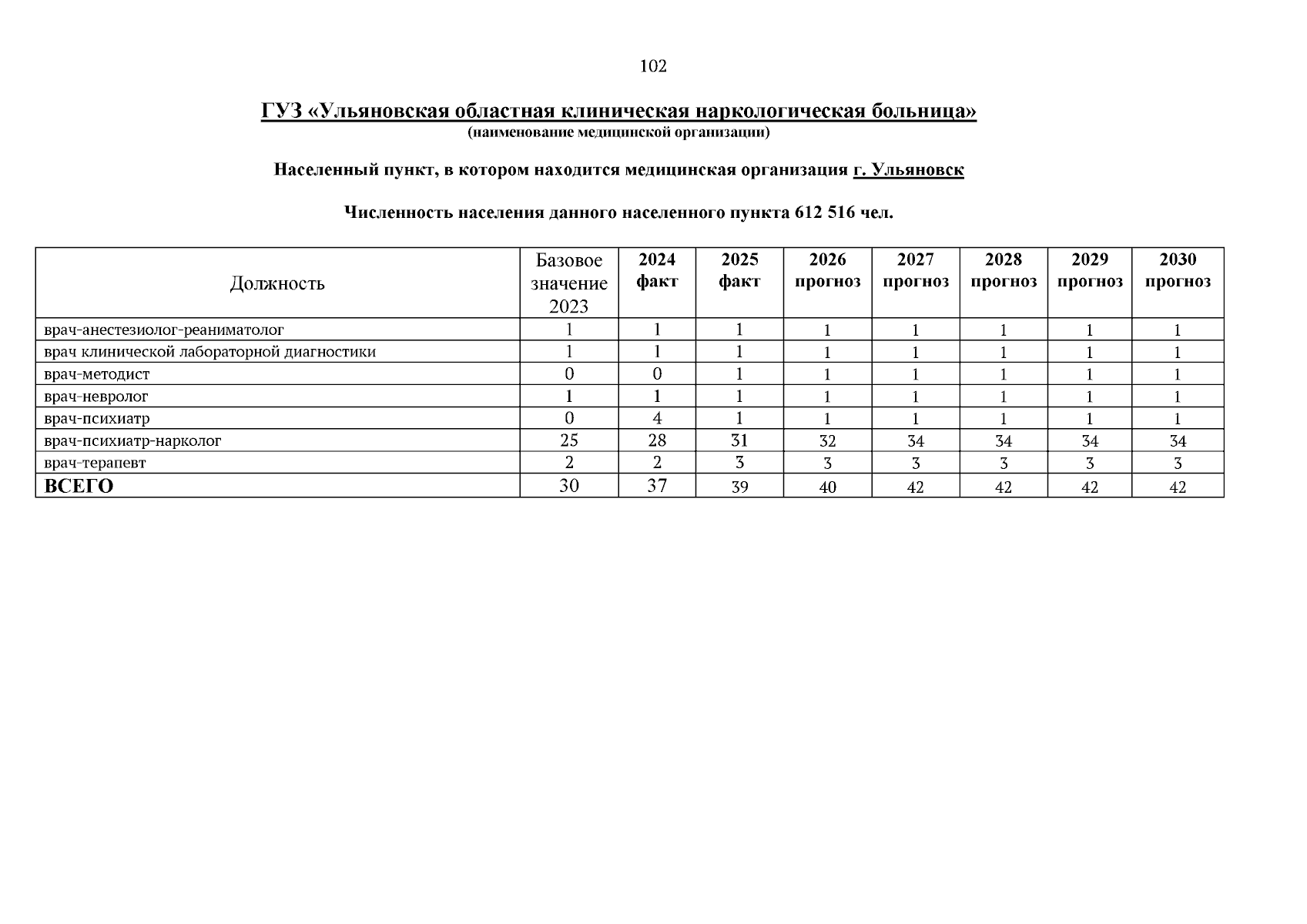 102

ГУЗ «Ульяновская областная клиническая наркологическая больница»
(наименование медицинской организации)

Населенный пункт, в котором находится медицинская организация г. Ульяновск

Численность населения данного населенного пункта 612 516 чел.

| Должность | Базовое значение 2023 | 2024 факт | 2025 факт | 2026 прогноз | 2027 прогноз | 2028 прогноз | 2029 прогноз | 2030 прогноз |
|---|---|---|---|---|---|---|---|---|
| врач-анестезиолог-реаниматолог | 1 | 1 | 1 | 1 | 1 | 1 | 1 | 1 |
| врач клинической лабораторной диагностики | 1 | 1 | 1 | 1 | 1 | 1 | 1 | 1 |
| врач-методист | 0 | 0 | 1 | 1 | 1 | 1 | 1 | 1 |
| врач-невролог | 1 | 1 | 1 | 1 | 1 | 1 | 1 | 1 |
| врач-психиатр | 0 | 4 | 1 | 1 | 1 | 1 | 1 | 1 |
| врач-психиатр-нарколог | 25 | 28 | 31 | 32 | 34 | 34 | 34 | 34 |
| врач-терапевт | 2 | 2 | 3 | 3 | 3 | 3 | 3 | 3 |
| ВСЕГО | 30 | 37 | 39 | 40 | 42 | 42 | 42 | 42 |